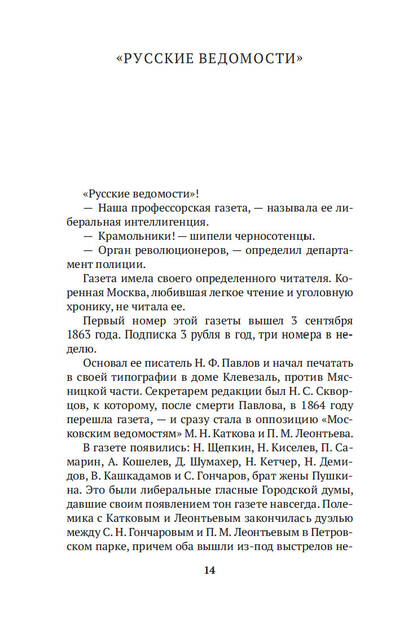 «РУССКИЕ ВЕДОМОСТИ»

«Русские ведомости»!

— Наша профессорская газета, — называла ее либеральная интеллигенция.

— Крамольники! — шипели черносотенцы.

— Орган революционеров, — определил департамент полиции.

Газета имела своего определенного читателя. Коренная Москва, любившая легкое чтение и уголовную хронику, не читала ее.

Первый номер этой газеты вышел 3 сентября 1863 года. Подписка 3 рубля в год, три номера в неделю.

Основал ее писатель Н. Ф. Павлов и начал печатать в своей типографии в доме Клевезаль, против Мясницкой части. Секретарем редакции был Н. С. Скворцов, к которому, после смерти Павлова, в 1864 году перешла газета, — и сразу стала в оппозицию «Московским ведомостям» М. Н. Каткова и П. М. Леонтьева.

В газете появились: Н. Щепкин, Н. Киселев, П. Самарин, А. Кошелев, Д. Шумахер, Н. Кетчер, Н. Демидов, В. Кашкадамов и С. Гончаров, брат жены Пушкина. Это были либеральные гласные Городской думы, давшие своим появлением тон газете навсегда. Полемика с Катковым и Леонтьевым закончилась дуэлью между С. Н. Гончаровым и П. М. Леонтьевым в Петровском парке, причем оба вышли из-под выстрелов не-

14